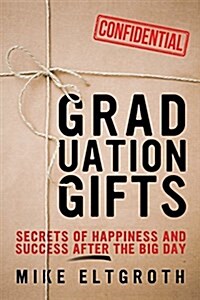 CONFIDENTIAL

GRAD
UATION
GIFTS

SECRETS OF HAPPINESS AND SUCCESS AFTER THE BIG DAY

MIKE ELTGROTH